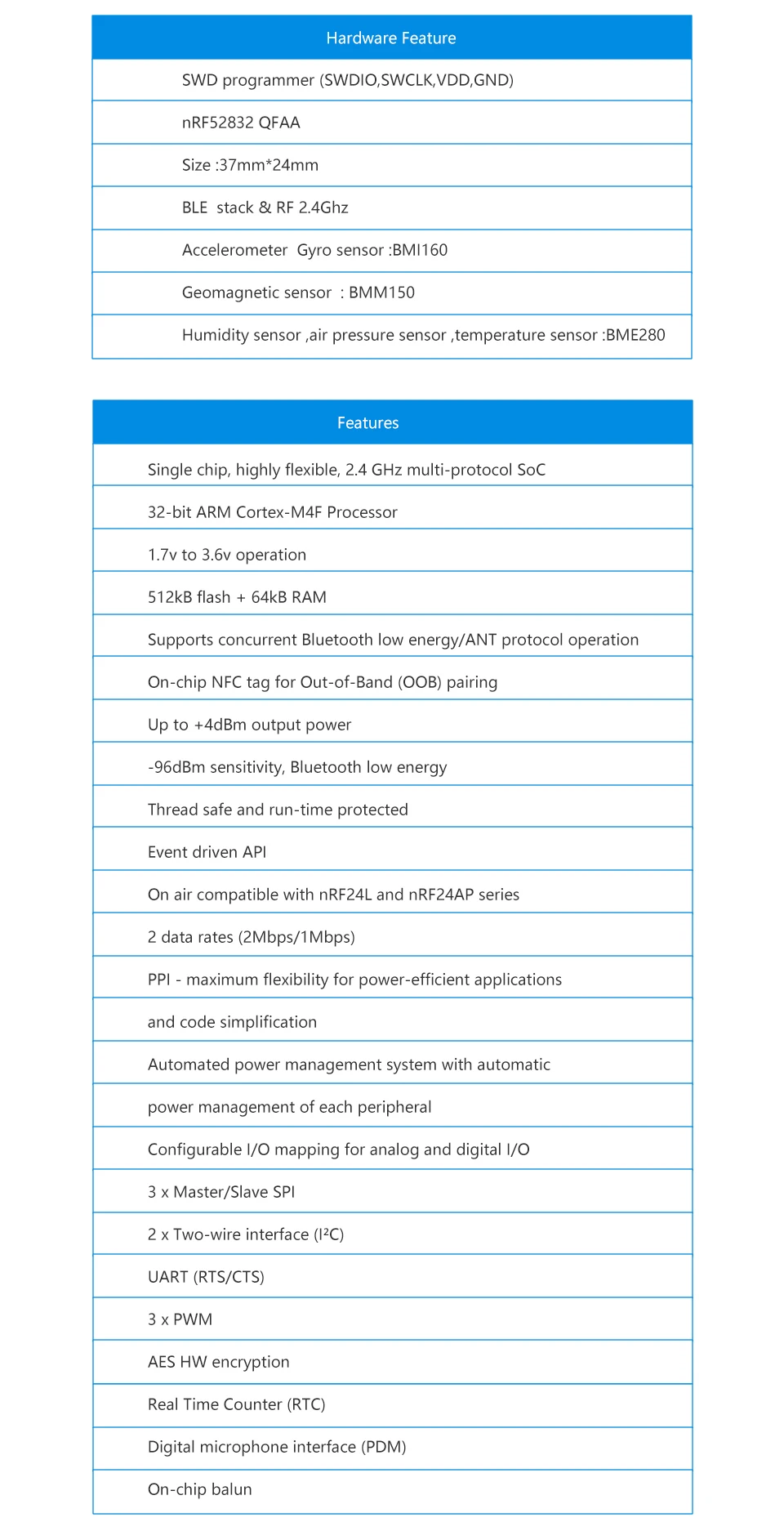 | Hardware Feature |
|---|
| SWD programmer (SWDIO,SWCLK,VDD,GND) |
| nRF52832 QFAA |
| Size :37mm*24mm |
| BLE stack & RF 2.4Ghz |
| Accelerometer Gyro sensor :BMI160 |
| Geomagnetic sensor : BMM150 |
| Humidity sensor ,air pressure sensor ,temperature sensor :BME280 |

| Features |
|---|
| Single chip, highly flexible, 2.4 GHz multi-protocol SoC |
| 32-bit ARM Cortex-M4F Processor |
| 1.7v to 3.6v operation |
| 512kB flash + 64kB RAM |
| Supports concurrent Bluetooth low energy/ANT protocol operation |
| On-chip NFC tag for Out-of-Band (OOB) pairing |
| Up to +4dBm output power |
| -96dBm sensitivity, Bluetooth low energy |
| Thread safe and run-time protected |
| Event driven API |
| On air compatible with nRF24L and nRF24AP series |
| 2 data rates (2Mbps/1Mbps) |
| PPI - maximum flexibility for power-efficient applications |
| and code simplification |
| Automated power management system with automatic |
| power management of each peripheral |
| Configurable I/O mapping for analog and digital I/O |
| 3 x Master/Slave SPI |
| 2 x Two-wire interface (I²C) |
| UART (RTS/CTS) |
| 3 x PWM |
| AES HW encryption |
| Real Time Counter (RTC) |
| Digital microphone interface (PDM) |
| On-chip balun |